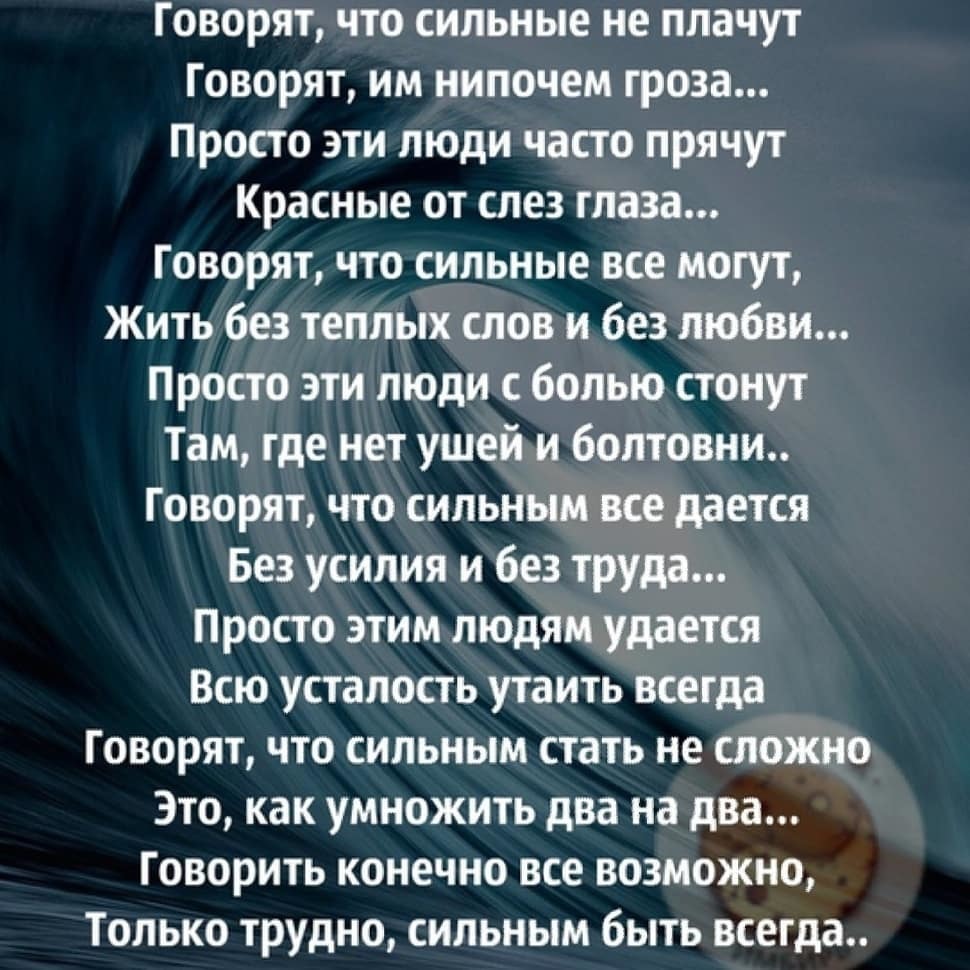 Говорят, что сильные не плачут
Говорят, им нипочем гроза...
Просто эти люди часто прячут
Красные от слез глаза...
Говорят, что сильные все могут,
Жить без теплых слов и без любви...
Просто эти люди с болью стонут
Там, где нет ушей и болтовни..
Говорят, что сильным все дается
Без усилия и без труда...
Просто этим людям удается
Всю усталость утаить всегда
Говорят, что сильным стать не сложно
Это, как умножить два на два...
Говорить конечно все возможно,
Только трудно, сильным быть всегда..